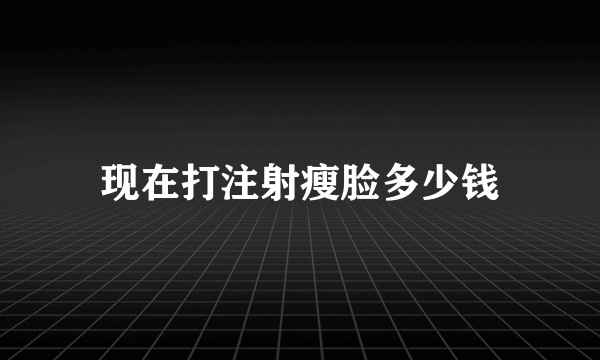 现在打注射瘦脸多少钱